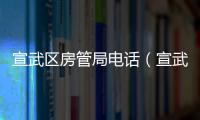 宣武区房管局电话（宣武